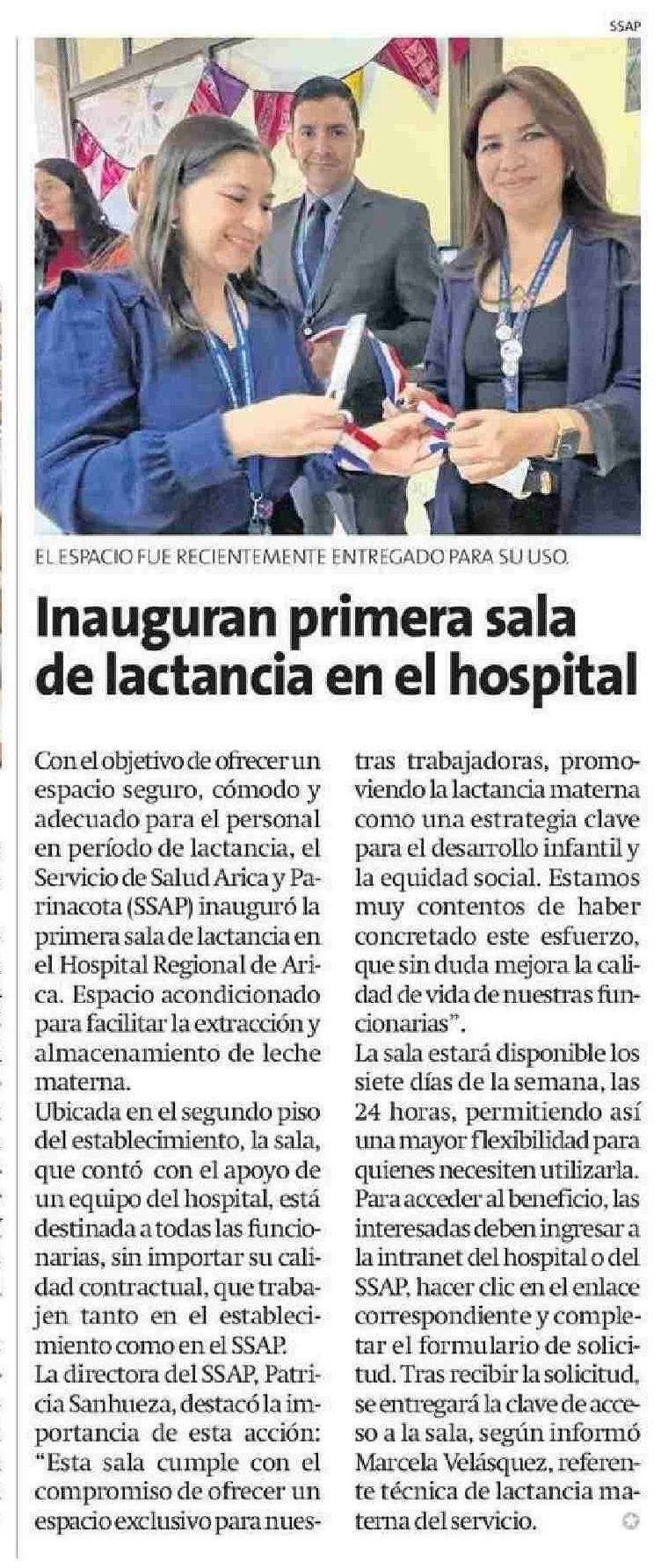 SSAP

EL ESPACIO FUE RECIENTEMENTE ENTREGADO PARA SU USO.

Inauguran primera sala de lactancia en el hospital

Con el objetivo de ofrecer un espacio seguro, cómodo y adecuado para el personal en período de lactancia, el Servicio de Salud Arica y Parinacota (SSAP) inauguró la primera sala de lactancia en el Hospital Regional de Arica. Espacio acondicionado para facilitar la extracción y almacenamiento de leche materna.

Ubicada en el segundo piso del establecimiento, la sala, que contó con el apoyo de un equipo del hospital, está destinada a todas las funcionarias, sin importar su calidad contractual, que trabajen tanto en el establecimiento como en el SSAP.

La directora del SSAP, Patricia Sanhueza, destacó la importancia de esta acción: "Esta sala cumple con el compromiso de ofrecer un espacio exclusivo para nuestras trabajadoras, promoviendo la lactancia materna como una estrategia clave para el desarrollo infantil y la equidad social. Estamos muy contentos de haber concretado este esfuerzo, que sin duda mejora la calidad de vida de nuestras funcionarias".

La sala estará disponible los siete días de la semana, las 24 horas, permitiendo así una mayor flexibilidad para quienes necesiten utilizarla.

Para acceder al beneficio, las interesadas deben ingresar a la intranet del hospital o del SSAP, hacer clic en el enlace correspondiente y completar el formulario de solicitud. Tras recibir la solicitud, se entregará la clave de acceso a la sala, según informó Marcela Velásquez, referente técnica de lactancia materna del servicio.